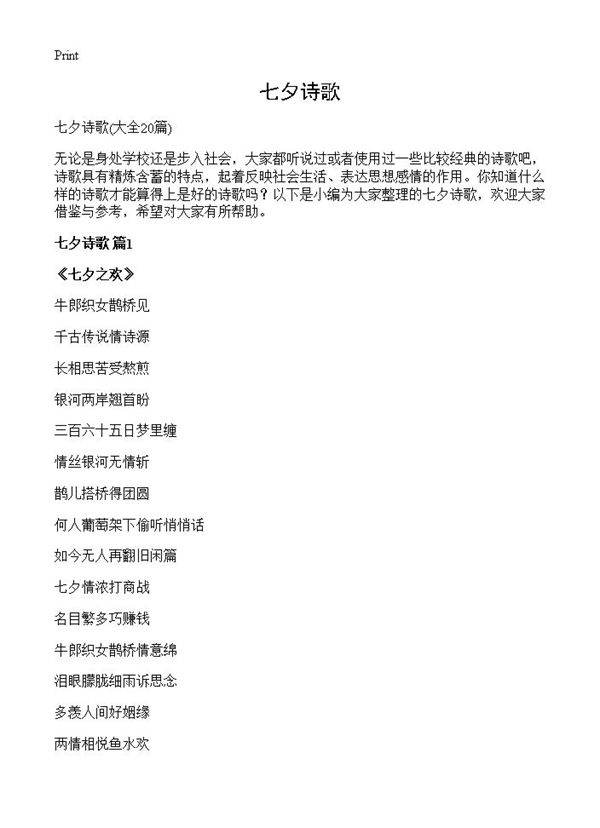 Print

七夕诗歌

七夕诗歌(大全20篇)

无论是身处学校还是步入社会，大家都听说过或者使用过一些比较经典的诗歌吧，诗歌具有精炼含蓄的特点，起着反映社会生活、表达思想感情的作用。你知道什么样的诗歌才能算得上是好的诗歌吗？以下是小编为大家整理的七夕诗歌，欢迎大家借鉴与参考，希望对大家有所帮助。

七夕诗歌 篇1

《七夕之欢》

牛郎织女鹊桥见

千古传说情诗源

长相思苦受熬煎

银河两岸翘首盼

三百六十五日梦里缠

情丝银河无情斩

鹊儿搭桥得团圆

何人葡萄架下偷听悄悄话

如今无人再翻旧闲篇

七夕情浓打商战

名目繁多巧赚钱

牛郎织女鹊桥情意绵

泪眼朦胧细雨诉思念

多羡人间好姻缘

两情相悦鱼水欢